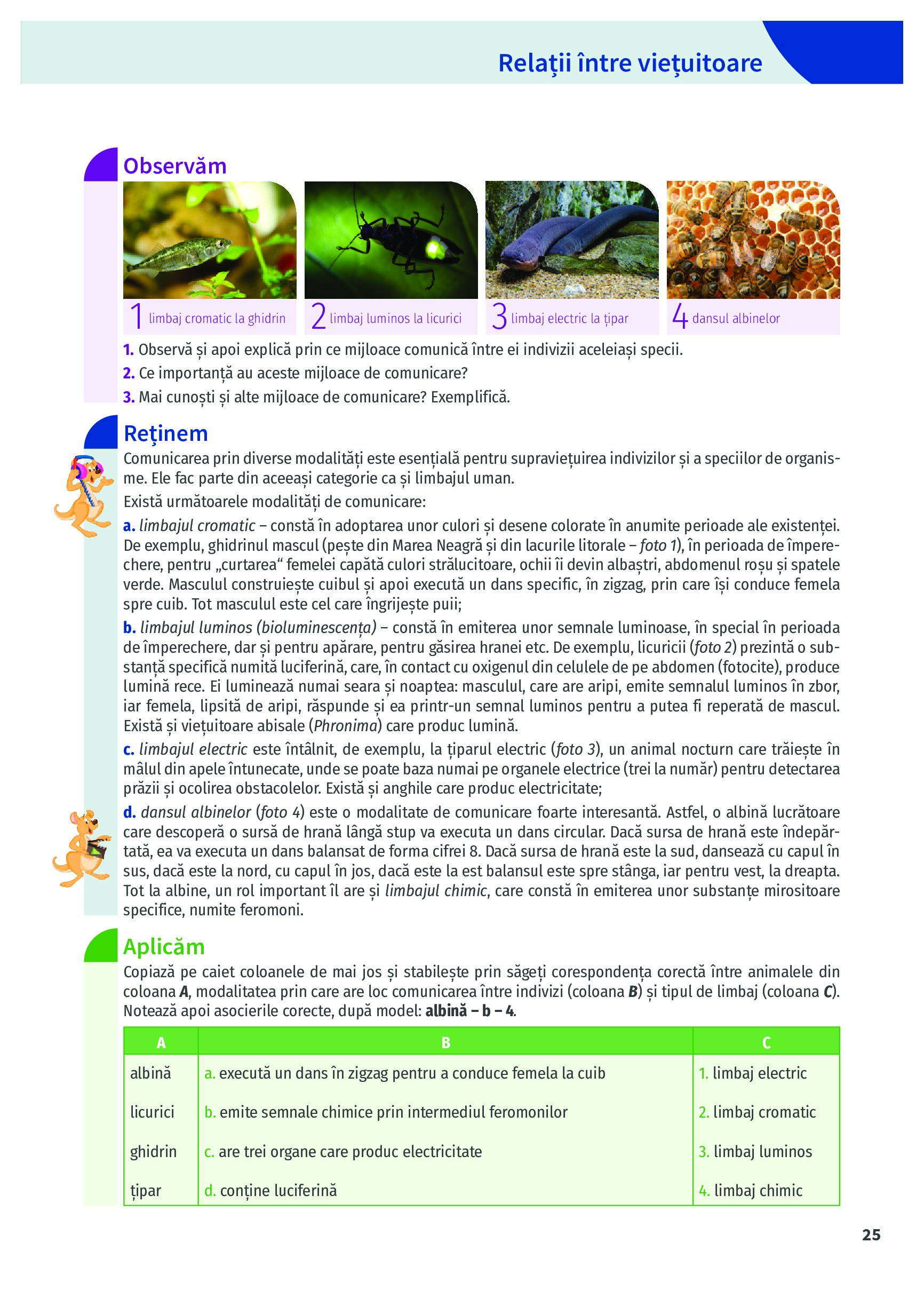 Relații între viețuitoare

Observăm

1 limbaj cromatic la ghidrin
2 limbaj luminos la licurici
3 limbaj electric la țipar
4 dansul albinelor

1. Observă și apoi explică prin ce mijloace comunică între ei indivizii aceleiași specii.
2. Ce importanță au aceste mijloace de comunicare?
3. Mai cunoști și alte mijloace de comunicare? Exemplifică.

Reținem

Comunicarea prin diverse modalități este esențială pentru supraviețuirea indivizilor și a speciilor de organisme. Ele fac parte din aceeași categorie ca și limbajul uman.

Există următoarele modalități de comunicare:

a. limbajul cromatic – constă în adoptarea unor culori și desene colorate în anumite perioade ale existenței. De exemplu, ghidrinul mascul (pește din Marea Neagră și din lacurile litorale – foto 1), în perioada de împerechere, pentru „curtarea“ femelei capătă culori strălucitoare, ochii îi devin albaștri, abdomenul roșu și spatele verde. Masculul construiește cuibul și apoi execută un dans specific, în zigzag, prin care își conduce femela spre cuib. Tot masculul este cel care îngrijește puii;

b. limbajul luminos (bioluminescența) – constă în emiterea unor semnale luminoase, în special în perioada de împerechere, dar și pentru apărare, pentru găsirea hranei etc. De exemplu, licuricii (foto 2) prezintă o substanță specifică numită luciferină, care, în contact cu oxigenul din celulele de pe abdomen (fotocite), produce lumină rece. Ei luminează numai seara și noaptea: masculul, care are aripi, emite semnalul luminos în zbor, iar femela, lipsită de aripi, răspunde și ea printr-un semnal luminos pentru a putea fi reperată de mascul. Există și viețuitoare abisale (Phronima) care produc lumină.

c. limbajul electric este întâlnit, de exemplu, la țiparul electric (foto 3), un animal nocturn care trăiește în mâlul din apele întunecate, unde se poate baza numai pe organele electrice (trei la număr) pentru detectarea prăzii și ocolirea obstacolelor. Există și anghile care produc electricitate;

d. dansul albinelor (foto 4) este o modalitate de comunicare foarte interesantă. Astfel, o albină lucrătoare care descoperă o sursă de hrană lângă stup va executa un dans circular. Dacă sursa de hrană este îndepărtată, ea va executa un dans balansat de forma cifrei 8. Dacă sursa de hrană este la sud, dansează cu capul în sus, dacă este la nord, cu capul în jos, dacă este la est balansul este spre stânga, iar pentru vest, la dreapta. Tot la albine, un rol important îl are și limbajul chimic, care constă în emiterea unor substanțe mirositoare specifice, numite feromoni.

Aplicăm

Copiază pe caiet coloanele de mai jos și stabilește prin săgeți corespondența corectă între animalele din coloana A, modalitatea prin care are loc comunicarea între indivizi (coloana B) și tipul de limbaj (coloana C). Notează apoi asocierile corecte, după model: albină – b – 4.

| A | B | C |
|---|---|---|
| albină | a. execută un dans în zigzag pentru a conduce femela la cuib | 1. limbaj electric |
| licurici | b. emite semnale chimice prin intermediul feromonilor | 2. limbaj cromatic |
| ghidrin | c. are trei organe care produc electricitate | 3. limbaj luminos |
| țipar | d. conține luciferină | 4. limbaj chimic |

25